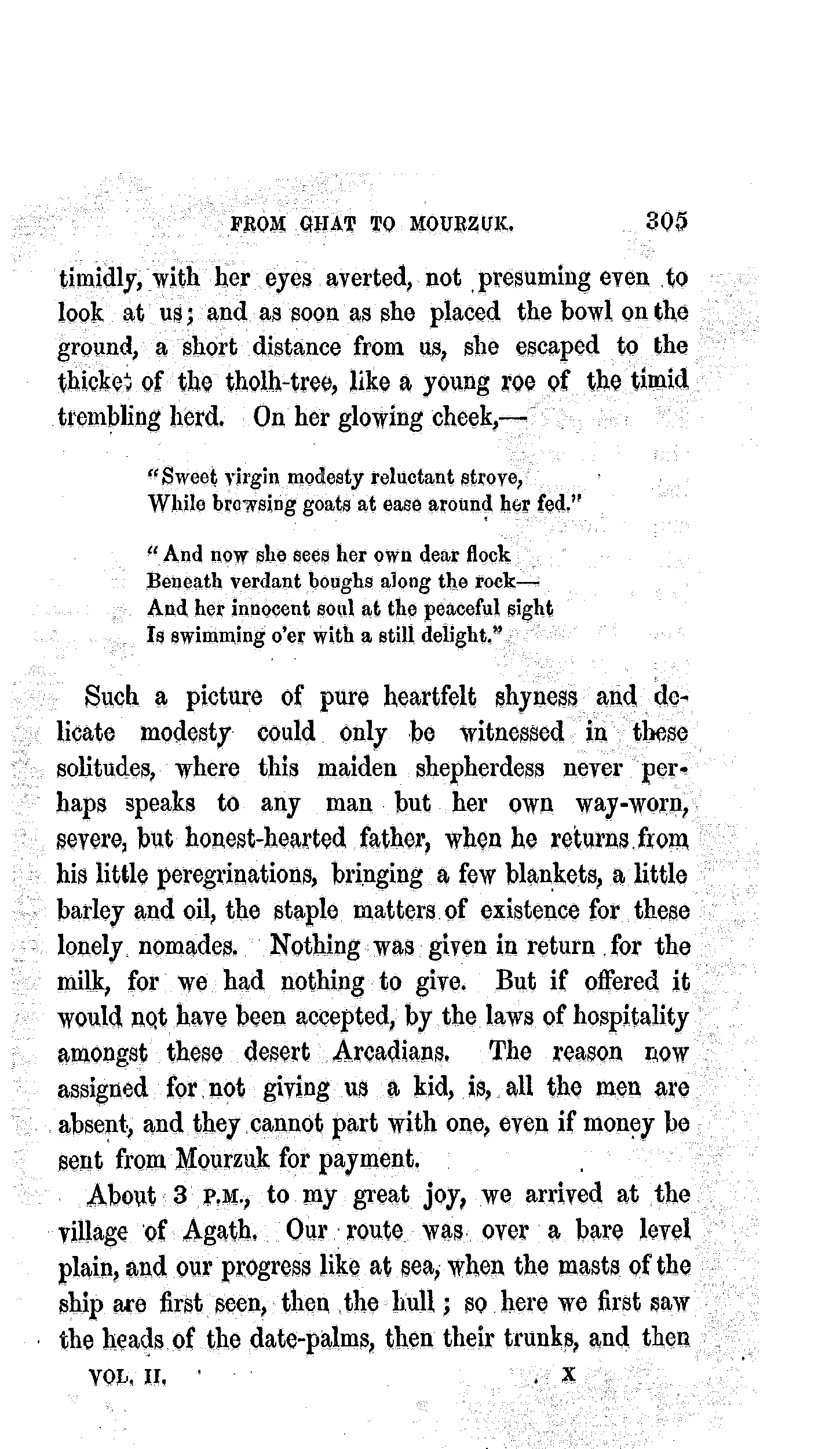 FROM GHAT TO MOURZUK. 305

timidly, with her eyes averted, not presuming even to look at us; and as soon as she placed the bowl on the ground, a short distance from us, she escaped to the thicket of the tholh-tree, like a young roe of the timid trembling herd. On her glowing cheek,—

"Sweet virgin modesty reluctant strove,
While browsing goats at ease around her fed."

"And now she sees her own dear flock
Beneath verdant boughs along the rock—
And her innocent soul at the peaceful sight
Is swimming o'er with a still delight."

Such a picture of pure heartfelt shyness and delicate modesty could only be witnessed in these solitudes, where this maiden shepherdess never perhaps speaks to any man but her own way-worn, severe, but honest-hearted father, when he returns from his little peregrinations, bringing a few blankets, a little barley and oil, the staple matters of existence for these lonely nomades. Nothing was given in return for the milk, for we had nothing to give. But if offered it would not have been accepted, by the laws of hospitality amongst these desert Arcadians. The reason now assigned for not giving us a kid, is, all the men are absent, and they cannot part with one, even if money be sent from Mourzuk for payment.

About 3 P.M., to my great joy, we arrived at the village of Agath. Our route was over a bare level plain, and our progress like at sea, when the masts of the ship are first seen, then the hull; so here we first saw the heads of the date-palms, then their trunks, and then

VOL. II. X